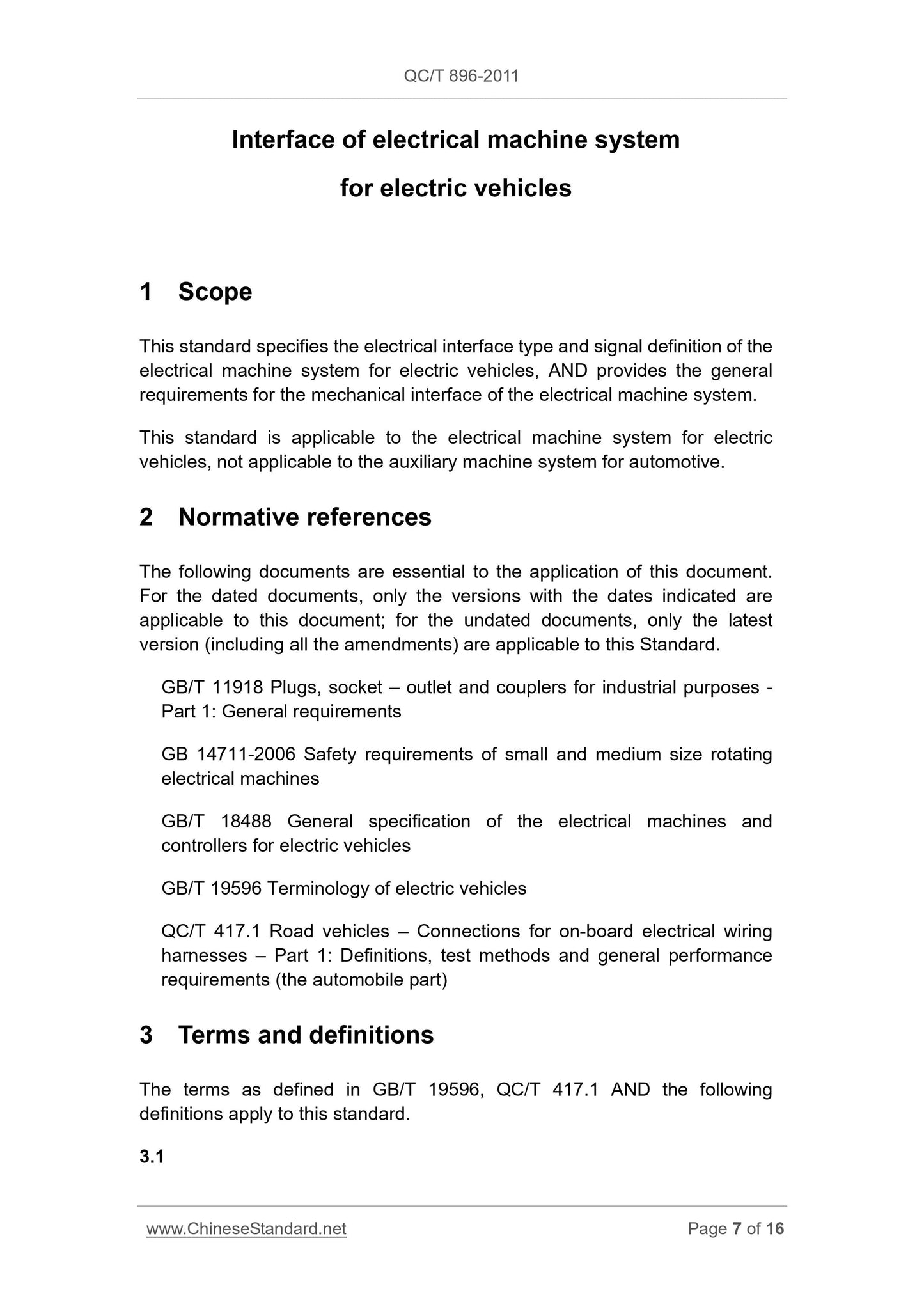 QC/T 896-2011

Interface of electrical machine system

for electric vehicles

1 Scope

This standard specifies the electrical interface type and signal definition of the electrical machine system for electric vehicles, AND provides the general requirements for the mechanical interface of the electrical machine system.

This standard is applicable to the electrical machine system for electric vehicles, not applicable to the auxiliary machine system for automotive.

2 Normative references

The following documents are essential to the application of this document. For the dated documents, only the versions with the dates indicated are applicable to this document; for the undated documents, only the latest version (including all the amendments) are applicable to this Standard.

GB/T 11918 Plugs, socket – outlet and couplers for industrial purposes - Part 1: General requirements

GB 14711-2006 Safety requirements of small and medium size rotating electrical machines

GB/T 18488 General specification of the electrical machines and controllers for electric vehicles

GB/T 19596 Terminology of electric vehicles

QC/T 417.1 Road vehicles – Connections for on-board electrical wiring harnesses – Part 1: Definitions, test methods and general performance requirements (the automobile part)

3 Terms and definitions

The terms as defined in GB/T 19596, QC/T 417.1 AND the following definitions apply to this standard.

3.1

www.ChineseStandard.net

Page 7 of 16